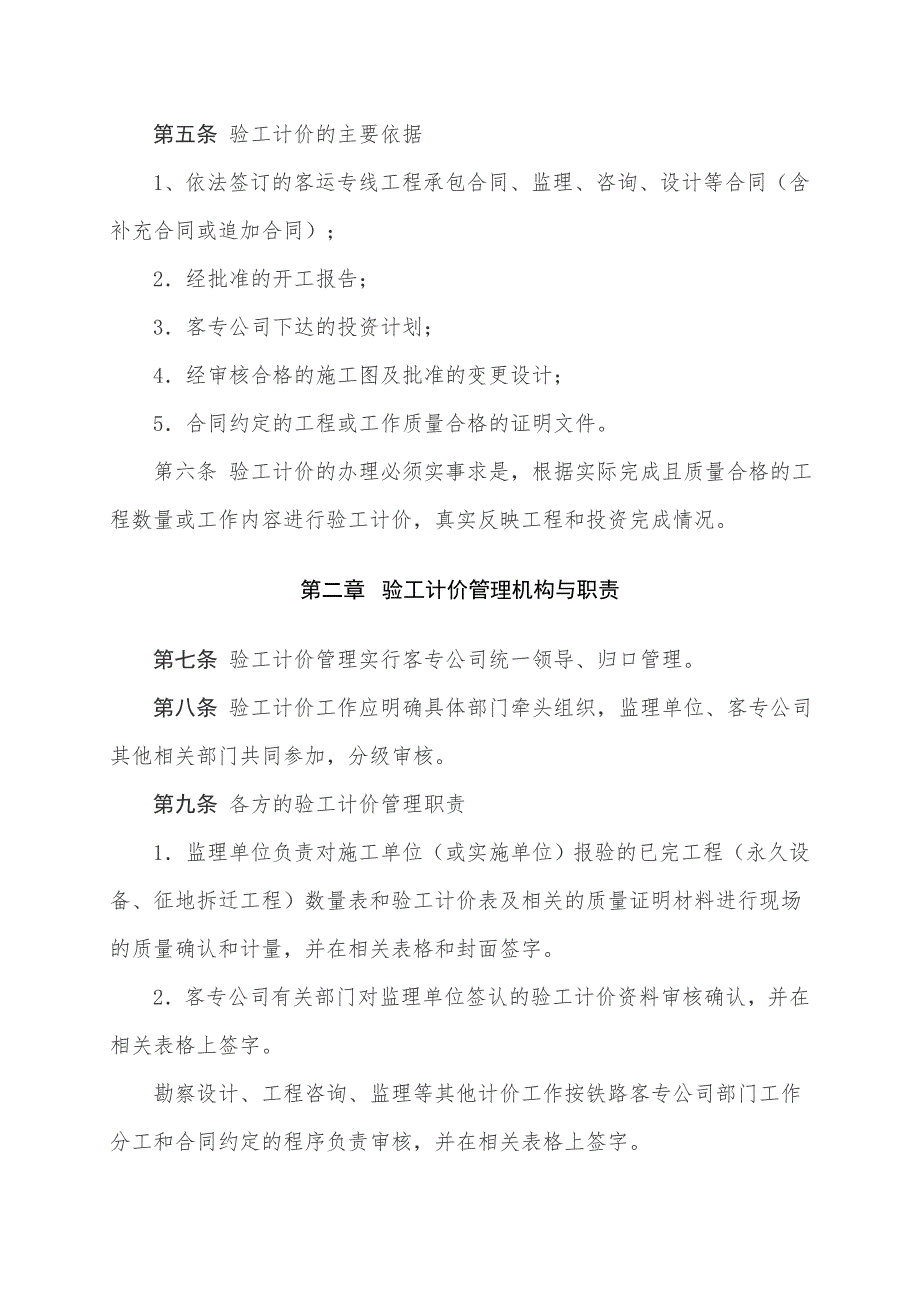 第五条 验工计价的主要依据

1、依法签订的客运专线工程承包合同、监理、咨询、设计等合同（含补充合同或追加合同）；

2．经批准的开工报告；

3．客专公司下达的投资计划；

4．经审核合格的施工图及批准的变更设计；

5．合同约定的工程或工作质量合格的证明文件。

第六条 验工计价的办理必须实事求是，根据实际完成且质量合格的工程数量或工作内容进行验工计价，真实反映工程和投资完成情况。

第二章 验工计价管理机构与职责

第七条 验工计价管理实行客专公司统一领导、归口管理。

第八条 验工计价工作应明确具体部门牵头组织，监理单位、客专公司其他相关部门共同参加，分级审核。

第九条 各方的验工计价管理职责

1．监理单位负责对施工单位（或实施单位）报验的已完工程（永久设备、征地拆迁工程）数量表和验工计价表及相关的质量证明材料进行现场的质量确认和计量，并在相关表格和封面签字。

2．客专公司有关部门对监理单位签认的验工计价资料审核确认，并在相关表格上签字。

勘察设计、工程咨询、监理等其他计价工作按铁路客专公司部门工作分工和合同约定的程序负责审核，并在相关表格上签字。